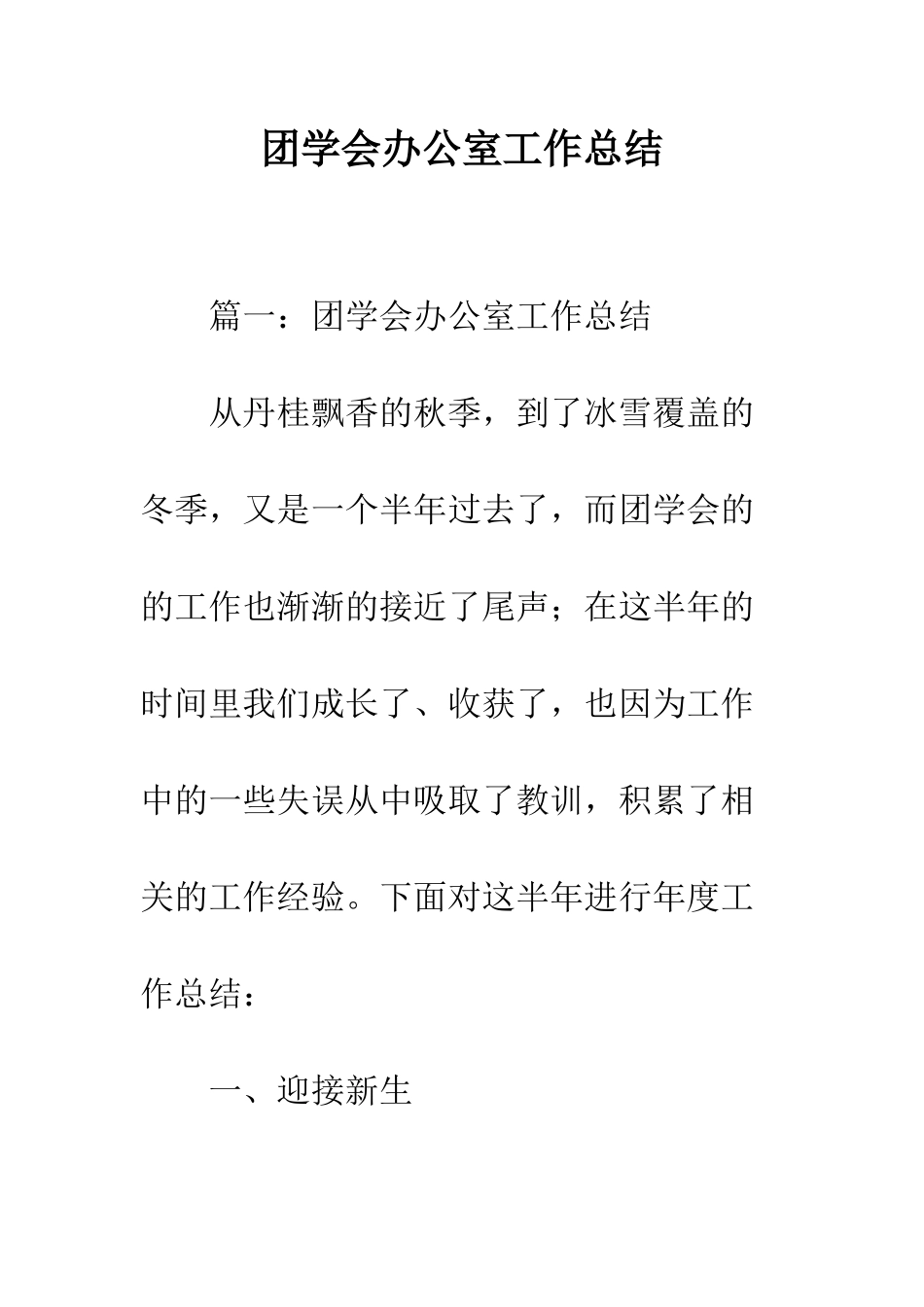 团学会办公室工作总结

篇一：团学会办公室工作总结

从丹桂飘香的秋季，到了冰雪覆盖的冬季，又是一个半年过去了，而团学会的的工作也渐渐的接近了尾声；在这半年的时间里我们成长了、收获了，也因为工作中的一些失误从中吸取了教训，积累了相关的工作经验。下面对这半年进行年度工作总结：

一、迎接新生